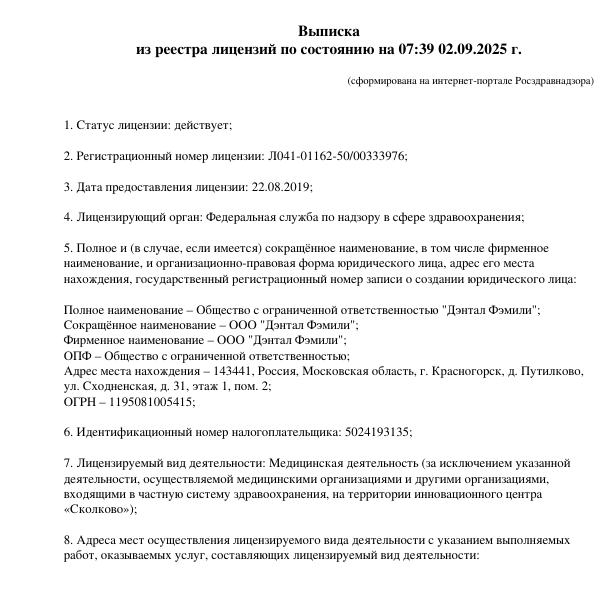 Выписка
из реестра лицензий по состоянию на 07:39 02.09.2025 г.

(сформирована на интернет-портале Росздравнадзора)

1. Статус лицензии: действует;

2. Регистрационный номер лицензии: Л041-01162-50/00333976;

3. Дата предоставления лицензии: 22.08.2019;

4. Лицензирующий орган: Федеральная служба по надзору в сфере здравоохранения;

5. Полное и (в случае, если имеется) сокращённое наименование, в том числе фирменное наименование, и организационно-правовая форма юридического лица, адрес его места нахождения, государственный регистрационный номер записи о создании юридического лица:

Полное наименование – Общество с ограниченной ответственностью "Дэнтал Фэмили";
Сокращённое наименование – ООО "Дэнтал Фэмили";
Фирменное наименование – ООО "Дэнтал Фэмили";
ОПФ – Общество с ограниченной ответственностью;
Адрес места нахождения – 143441, Россия, Московская область, г. Красногорск, д. Путилково, ул. Сходненская, д. 31, этаж 1, пом. 2;
ОГРН – 1195081005415;

6. Идентификационный номер налогоплательщика: 5024193135;

7. Лицензируемый вид деятельности: Медицинская деятельность (за исключением указанной деятельности, осуществляемой медицинскими организациями и другими организациями, входящими в частную систему здравоохранения, на территории инновационного центра «Сколково»);

8. Адреса мест осуществления лицензируемого вида деятельности с указанием выполняемых работ, оказываемых услуг, составляющих лицензируемый вид деятельности: